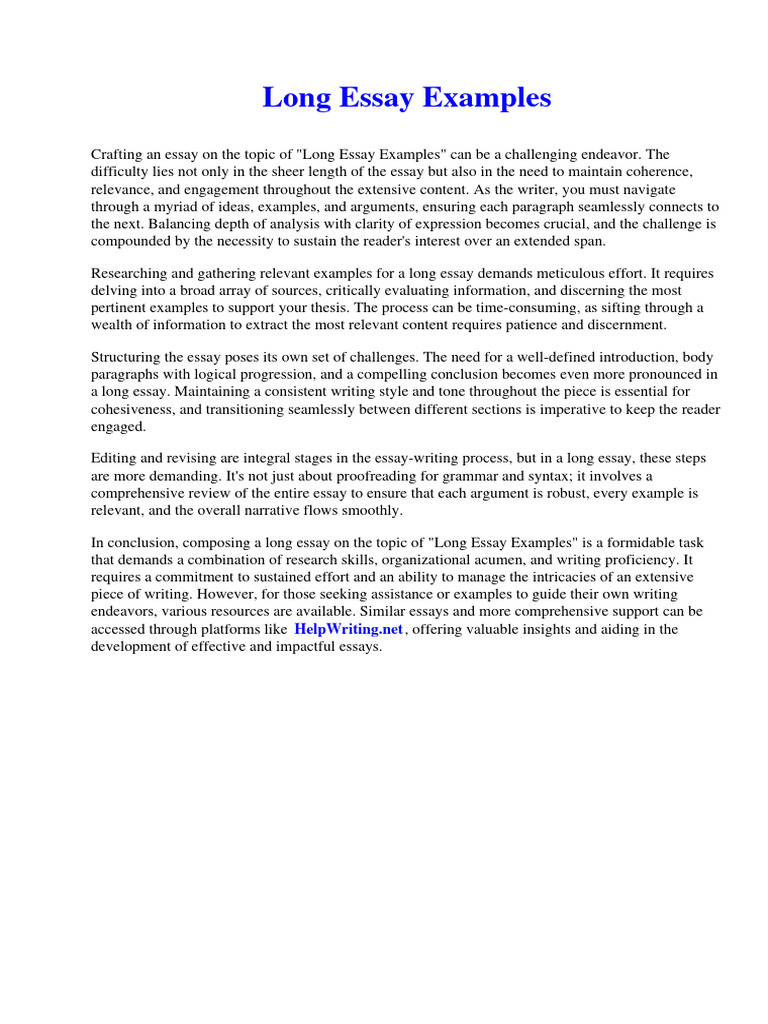 Long Essay Examples

Crafting an essay on the topic of "Long Essay Examples" can be a challenging endeavor. The difficulty lies not only in the sheer length of the essay but also in the need to maintain coherence, relevance, and engagement throughout the extensive content. As the writer, you must navigate through a myriad of ideas, examples, and arguments, ensuring each paragraph seamlessly connects to the next. Balancing depth of analysis with clarity of expression becomes crucial, and the challenge is compounded by the necessity to sustain the reader's interest over an extended span.

Researching and gathering relevant examples for a long essay demands meticulous effort. It requires delving into a broad array of sources, critically evaluating information, and discerning the most pertinent examples to support your thesis. The process can be time-consuming, as sifting through a wealth of information to extract the most relevant content requires patience and discernment.

Structuring the essay poses its own set of challenges. The need for a well-defined introduction, body paragraphs with logical progression, and a compelling conclusion becomes even more pronounced in a long essay. Maintaining a consistent writing style and tone throughout the piece is essential for cohesiveness, and transitioning seamlessly between different sections is imperative to keep the reader engaged.

Editing and revising are integral stages in the essay-writing process, but in a long essay, these steps are more demanding. It's not just about proofreading for grammar and syntax; it involves a comprehensive review of the entire essay to ensure that each argument is robust, every example is relevant, and the overall narrative flows smoothly.

In conclusion, composing a long essay on the topic of "Long Essay Examples" is a formidable task that demands a combination of research skills, organizational acumen, and writing proficiency. It requires a commitment to sustained effort and an ability to manage the intricacies of an extensive piece of writing. However, for those seeking assistance or examples to guide their own writing endeavors, various resources are available. Similar essays and more comprehensive support can be accessed through platforms like HelpWriting.net, offering valuable insights and aiding in the development of effective and impactful essays.